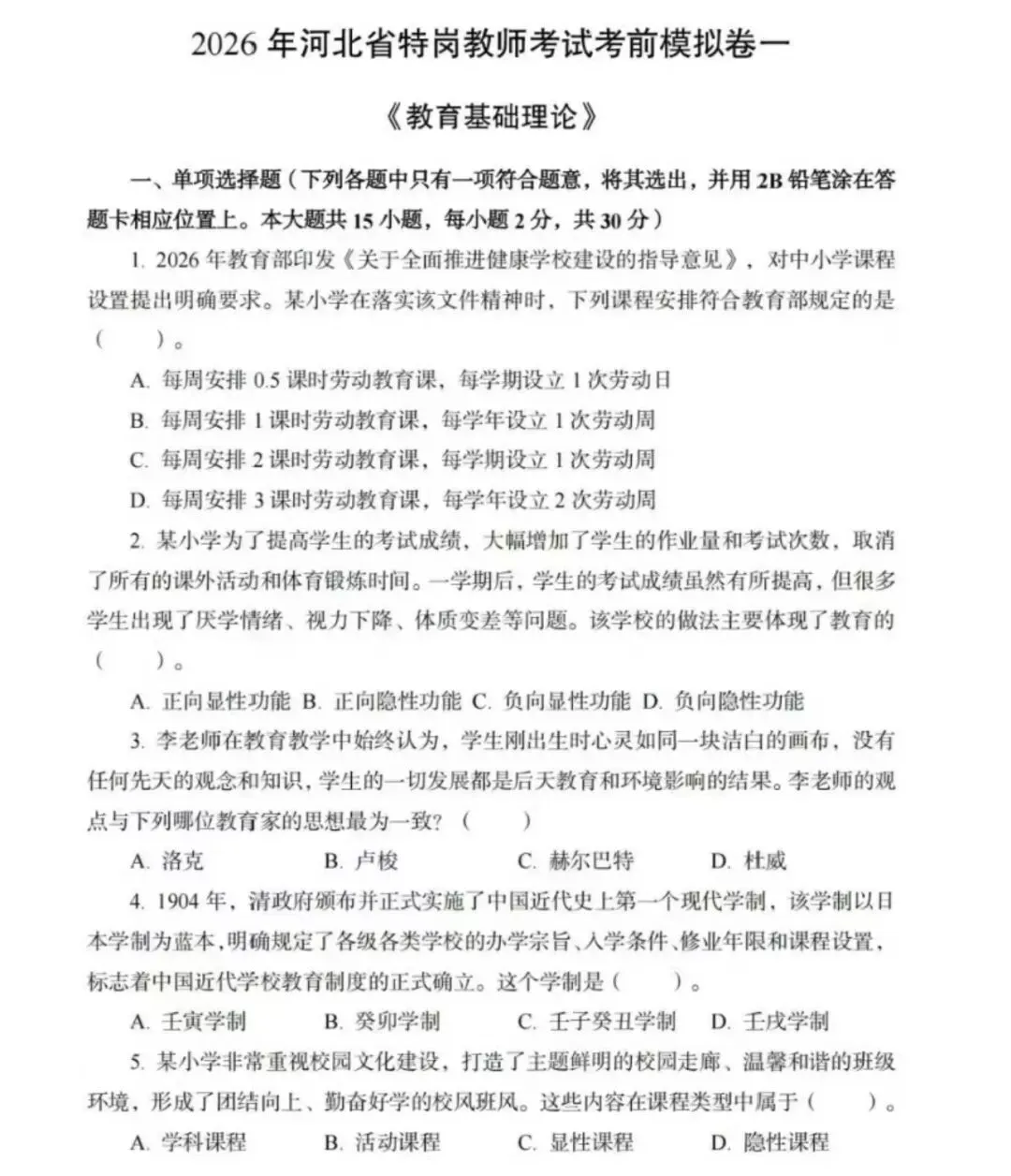 2026年河北省特岗教师考试考前模拟卷一

《教育基础理论》

一、单项选择题（下列各题中只有一项符合题意，将其选出，并用2B铅笔涂在答题卡相应位置上。本大题共15小题，每小题2分，共30分）

1. 2026年教育部印发《关于全面推进健康学校建设的指导意见》，对中小学课程设置提出明确要求。某小学在落实该文件精神时，下列课程安排符合教育部规定的是（　）。

A. 每周安排0.5课时劳动教育课，每学期设立1次劳动日

B. 每周安排1课时劳动教育课，每学年设立1次劳动周

C. 每周安排2课时劳动教育课，每学期设立1次劳动周

D. 每周安排3课时劳动教育课，每学年设立2次劳动周

2. 某小学为了提高学生的考试成绩，大幅增加了学生的作业量和考试次数，取消了所有的课外活动和体育锻炼时间。一学期后，学生的考试成绩虽然有所提高，但很多学生出现了厌学情绪、视力下降、体质变差等问题。该学校的做法主要体现了教育的（　）。

A. 正向显性功能 B. 正向隐性功能 C. 负向显性功能 D. 负向隐性功能

3. 李老师在教育教学中始终认为，学生刚出生时心灵如同一块洁白的画布，没有任何先天的观念和知识，学生的一切发展都是后天教育和环境影响的结果。李老师的观点与下列哪位教育家的思想最为一致？（　）

A. 洛克 B. 卢梭 C. 赫尔巴特 D. 杜威

4. 1904年，清政府颁布并正式实施了中国近代史上第一个现代学制，该学制以日本学制为蓝本，明确规定了各级各类学校的办学宗旨、入学条件、修业年限和课程设置，标志着中国近代学校教育制度的正式确立。这个学制是（　）。

A. 壬寅学制 B. 癸卯学制 C. 壬子癸丑学制 D. 壬戌学制

5. 某小学非常重视校园文化建设，打造了主题鲜明的校园走廊、温馨和谐的班级环境，形成了团结向上、勤奋好学的校风班风。这些内容在课程类型中属于（　）。

A. 学科课程 B. 活动课程 C. 显性课程 D. 隐性课程